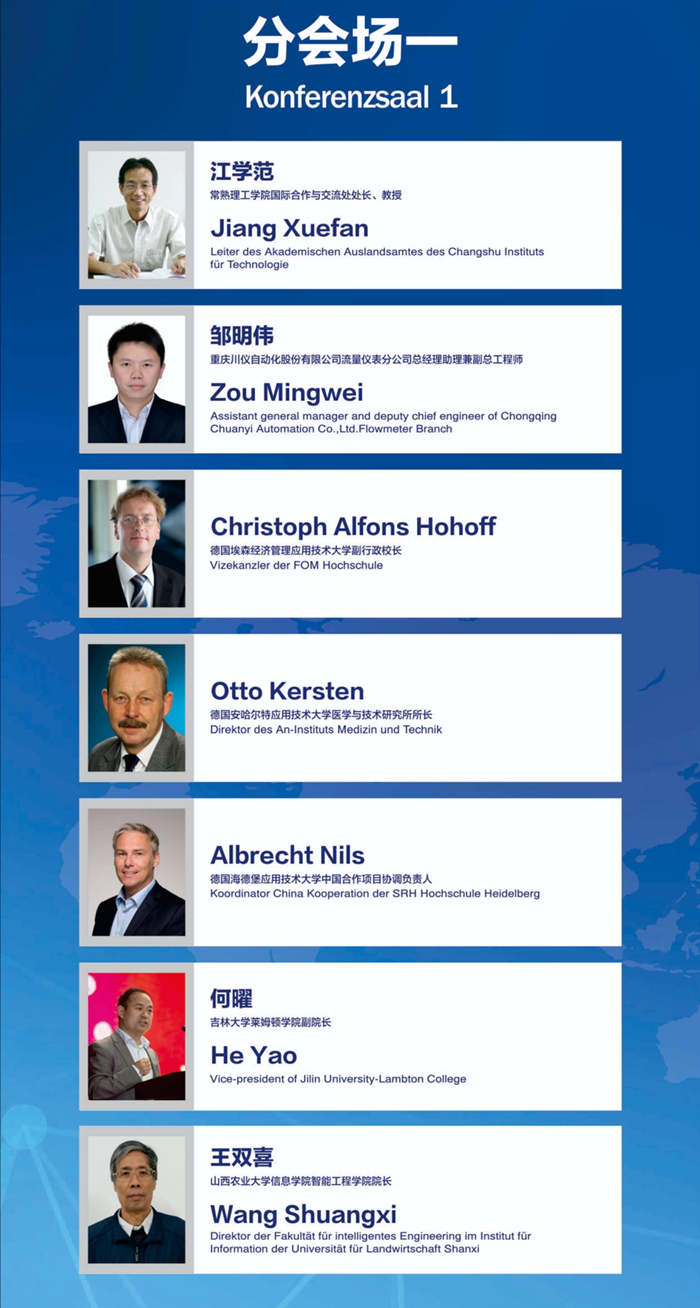 分会场一
Konferenzsaal 1

江学范
常熟理工学院国际合作与交流处处长、教授
Jiang Xuefan
Leiter des Akademischen Auslandsamtes des Changshu Instituts für Technologie

邹明伟
重庆川仪自动化股份有限公司流量仪表分公司总经理助理兼副总工程师
Zou Mingwei
Assistant general manager and deputy chief engineer of Chongqing Chuanyi Automation Co.,Ltd.Flowmeter Branch

Christoph Alfons Hohoff
德国埃森经济管理应用技术大学副行政校长
Vizekanzler der FOM Hochschule

Otto Kersten
德国安哈尔特应用技术大学医学与技术研究所所长
Direktor des An-Instituts Medizin und Technik

Albrecht Nils
德国海德堡应用技术大学中国合作项目协调负责人
Koordinator China Kooperation der SRH Hochschule Heidelberg

何曜
吉林大学莱姆顿学院副院长
He Yao
Vice-president of Jilin University-Lambton College

王双喜
山西农业大学信息学院智能工程学院院长
Wang Shuangxi
Direktor der Fakultät für intelligentes Engineering im Institut für Information der Universität für Landwirtschaft Shanxi